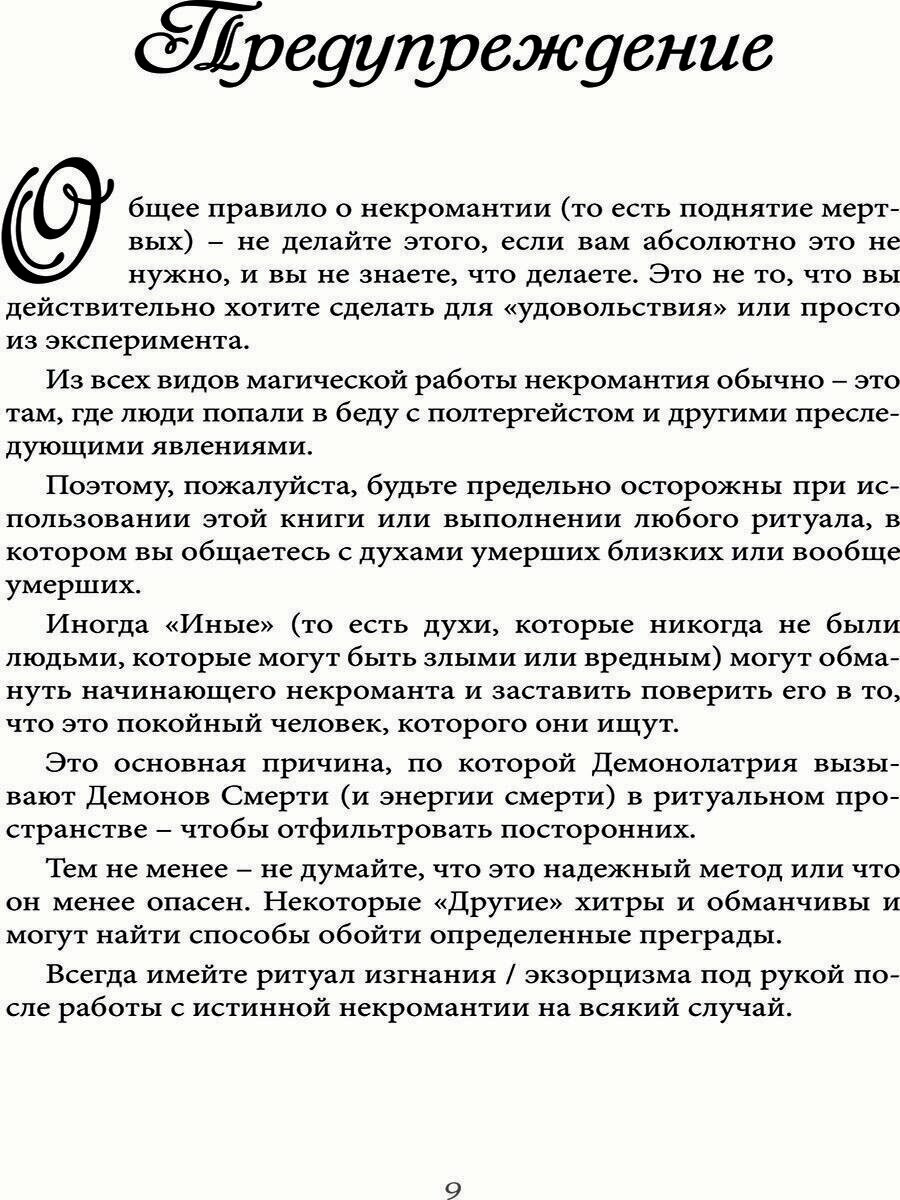 Предупреждение

Общее правило о некромантии (то есть поднятие мертвых) – не делайте этого, если вам абсолютно это не нужно, и вы не знаете, что делаете. Это не то, что вы действительно хотите сделать для «удовольствия» или просто из эксперимента.

Из всех видов магической работы некромантия обычно – это там, где люди попали в беду с полтергейстом и другими преследующими явлениями.

Поэтому, пожалуйста, будьте предельно осторожны при использовании этой книги или выполнении любого ритуала, в котором вы общаетесь с духами умерших близких или вообще умерших.

Иногда «Иные» (то есть духи, которые никогда не были людьми, которые могут быть злыми или вредным) могут обмануть начинающего некроманта и заставить поверить его в то, что это покойный человек, которого они ищут.

Это основная причина, по которой Демонолатрия вызывают Демонов Смерти (и энергии смерти) в ритуальном пространстве – чтобы отфильтровать посторонних.

Тем не менее – не думайте, что это надежный метод или что он менее опасен. Некоторые «Другие» хитры и обманчивы и могут найти способы обойти определенные преграды.

Всегда имейте ритуал изгнания / экзорцизма под рукой после работы с истинной некромантии на всякий случай.

9